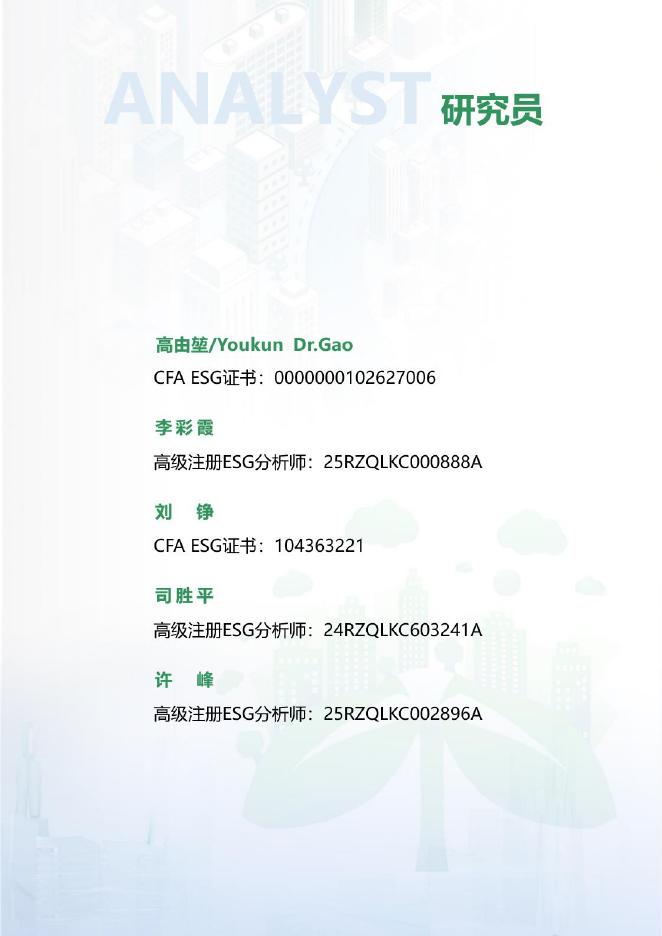 ANALYST 研究员

高由堃/Youkun Dr.Gao

CFA ESG证书：0000000102627006

李彩霞

高级注册ESG分析师：25RZQLKC000888A

刘 铮

CFA ESG证书：104363221

司胜平

高级注册ESG分析师：24RZQLKC603241A

许 峰

高级注册ESG分析师：25RZQLKC002896A